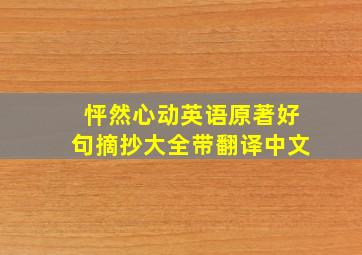 怦然心动英语原著好句摘抄大全带翻译中文